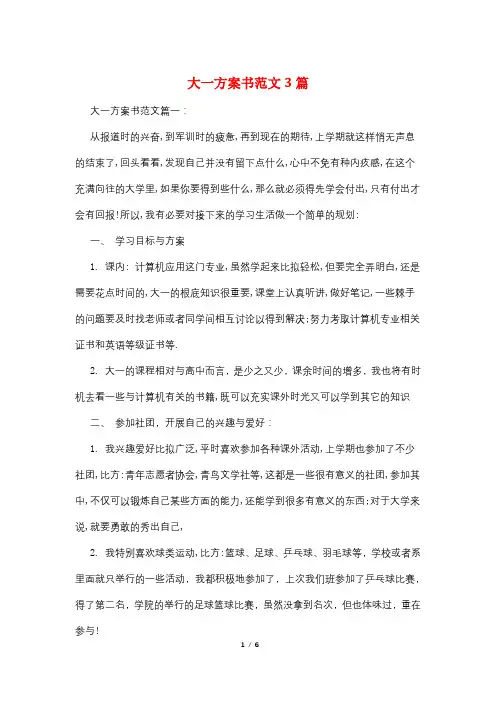 大一方案书范文3篇

大一方案书范文篇一：

从报道时的兴奋，到军训时的疲惫，再到现在的期待，上学期就这样悄无声息的结束了，回头看看，发现自己并没有留下点什么，心中不免有种内疚感，在这个充满向往的大学里，如果你要得到些什么，那么就必须得先学会付出，只有付出才会有回报!所以，我有必要对接下来的学习生活做一个简单的规划：

一、 学习目标与方案

1. 课内：计算机应用这门专业，虽然学起来比拟轻松，但要完全弄明白，还是需要花点时间的，大一的根底知识很重要，课堂上认真听讲，做好笔记，一些棘手的问题要及时找老师或者同学间相互讨论以得到解决；努力考取计算机专业相关证书和英语等级证书等.

2. 大一的课程相对与高中而言，是少之又少，课余时间的增多，我也将有时机去看一些与计算机有关的书籍，既可以充实课外时光又可以学到其它的知识

二、 参加社团，开展自己的兴趣与爱好：

1. 我兴趣爱好比拟广泛，平时喜欢参加各种课外活动，上学期也参加了不少社团，比方：青年志愿者协会，青鸟文学社等，这都是一些很有意义的社团，参加其中，不仅可以锻炼自己某些方面的能力，还能学到很多有意义的东西；对于大学来说，就要勇敢的秀出自己，

2. 我特别喜欢球类运动，比方：篮球、足球、乒乓球、羽毛球等，学校或者系里面就只举行的一些活动，我都积极地参加了，上次我们班参加了乒乓球比赛，得了第二名，学院的举行的足球篮球比赛，虽然没拿到名次，但也体味过，重在参与!

1 / 6